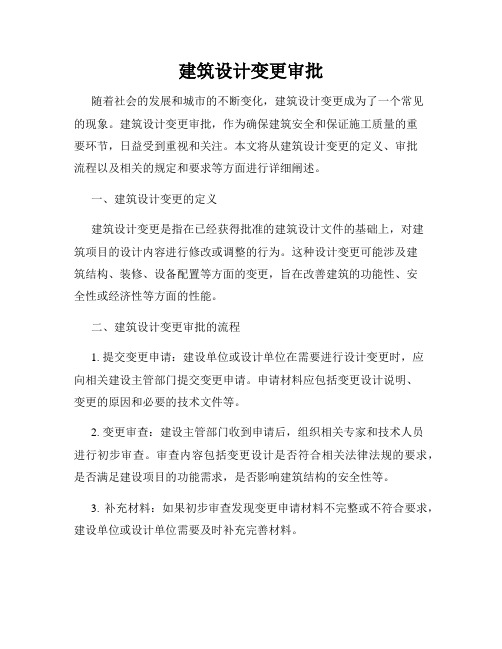 建筑设计变更审批

随着社会的发展和城市的不断变化，建筑设计变更成为了一个常见的现象。建筑设计变更审批，作为确保建筑安全和保证施工质量的重要环节，日益受到重视和关注。本文将从建筑设计变更的定义、审批流程以及相关的规定和要求等方面进行详细阐述。

一、建筑设计变更的定义

建筑设计变更是指在已经获得批准的建筑设计文件的基础上，对建筑项目的设计内容进行修改或调整的行为。这种设计变更可能涉及建筑结构、装修、设备配置等方面的变更，旨在改善建筑的功能性、安全性或经济性等方面的性能。

二、建筑设计变更审批的流程

1. 提交变更申请：建设单位或设计单位在需要进行设计变更时，应向相关建设主管部门提交变更申请。申请材料应包括变更设计说明、变更的原因和必要的技术文件等。

2. 变更审查：建设主管部门收到申请后，组织相关专家和技术人员进行初步审查。审查内容包括变更设计是否符合相关法律法规的要求，是否满足建设项目的功能需求，是否影响建筑结构的安全性等。

3. 补充材料：如果初步审查发现变更申请材料不完整或不符合要求，建设单位或设计单位需要及时补充完善材料。